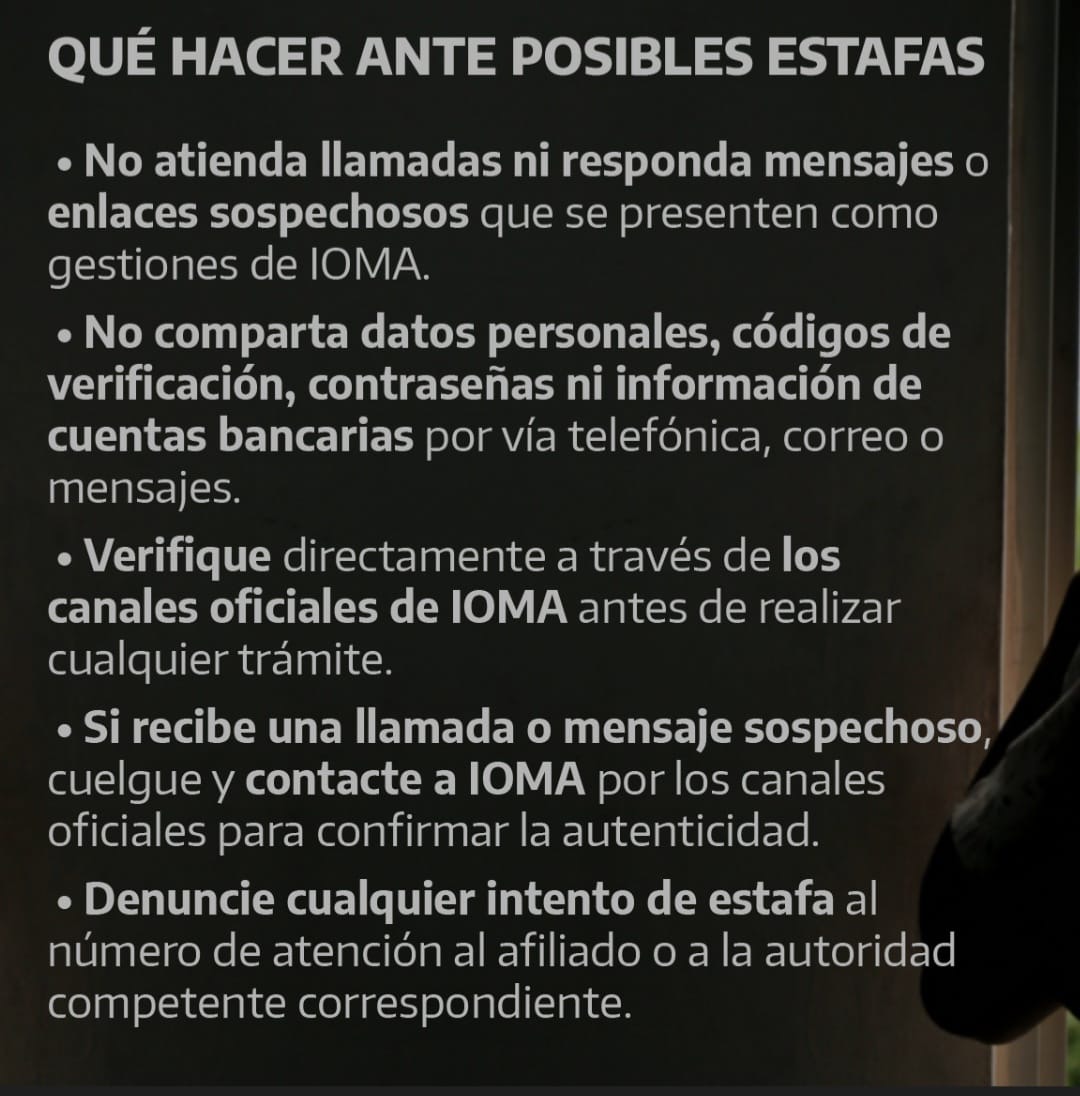 QUÉ HACER ANTE POSIBLES ESTAFAS

• No atienda llamadas ni responda mensajes o enlaces sospechosos que se presenten como gestiones de IOMA.

• No comparta datos personales, códigos de verificación, contraseñas ni información de cuentas bancarias por vía telefónica, correo o mensajes.

• Verifique directamente a través de los canales oficiales de IOMA antes de realizar cualquier trámite.

• Si recibe una llamada o mensaje sospechoso, cuelgue y contacte a IOMA por los canales oficiales para confirmar la autenticidad.

• Denuncie cualquier intento de estafa al número de atención al afiliado o a la autoridad competente correspondiente.